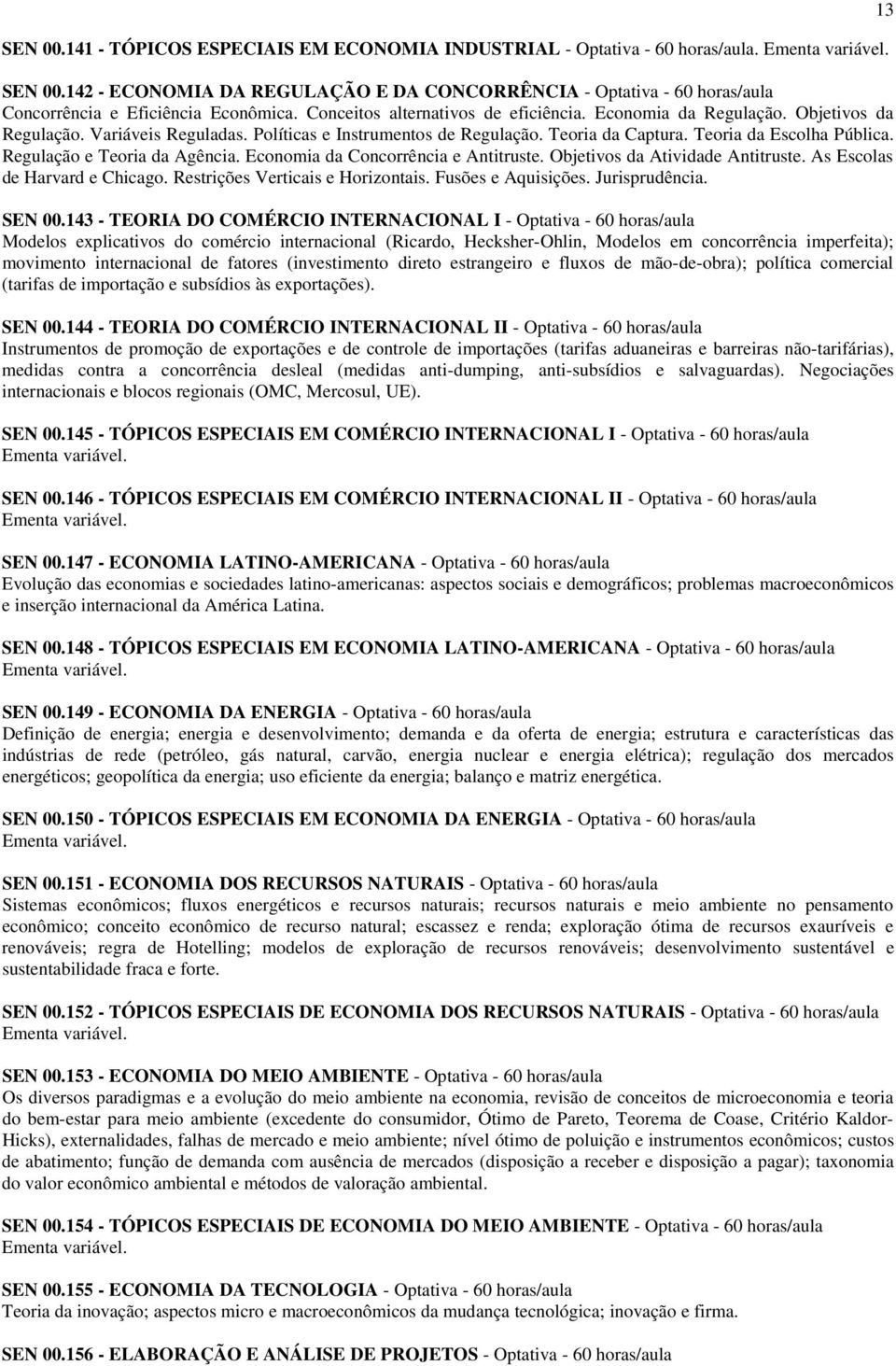 13

SEN 00.141 - TÓPICOS ESPECIAIS EM ECONOMIA INDUSTRIAL - Optativa - 60 horas/aula. Ementa variável.

SEN 00.142 - ECONOMIA DA REGULAÇÃO E DA CONCORRÊNCIA - Optativa - 60 horas/aula
Concorrência e Eficiência Econômica. Conceitos alternativos de eficiência. Economia da Regulação. Objetivos da Regulação. Variáveis Reguladas. Políticas e Instrumentos de Regulação. Teoria da Captura. Teoria da Escolha Pública. Regulação e Teoria da Agência. Economia da Concorrência e Antitruste. Objetivos da Atividade Antitruste. As Escolas de Harvard e Chicago. Restrições Verticais e Horizontais. Fusões e Aquisições. Jurisprudência.

SEN 00.143 - TEORIA DO COMÉRCIO INTERNACIONAL I - Optativa - 60 horas/aula
Modelos explicativos do comércio internacional (Ricardo, Hecksher-Ohlin, Modelos em concorrência imperfeita); movimento internacional de fatores (investimento direto estrangeiro e fluxos de mão-de-obra); política comercial (tarifas de importação e subsídios às exportações).

SEN 00.144 - TEORIA DO COMÉRCIO INTERNACIONAL II - Optativa - 60 horas/aula
Instrumentos de promoção de exportações e de controle de importações (tarifas aduaneiras e barreiras não-tarifárias), medidas contra a concorrência desleal (medidas anti-dumping, anti-subsídios e salvaguardas). Negociações internacionais e blocos regionais (OMC, Mercosul, UE).

SEN 00.145 - TÓPICOS ESPECIAIS EM COMÉRCIO INTERNACIONAL I - Optativa - 60 horas/aula
Ementa variável.

SEN 00.146 - TÓPICOS ESPECIAIS EM COMÉRCIO INTERNACIONAL II - Optativa - 60 horas/aula
Ementa variável.

SEN 00.147 - ECONOMIA LATINO-AMERICANA - Optativa - 60 horas/aula
Evolução das economias e sociedades latino-americanas: aspectos sociais e demográficos; problemas macroeconômicos e inserção internacional da América Latina.

SEN 00.148 - TÓPICOS ESPECIAIS EM ECONOMIA LATINO-AMERICANA - Optativa - 60 horas/aula
Ementa variável.

SEN 00.149 - ECONOMIA DA ENERGIA - Optativa - 60 horas/aula
Definição de energia; energia e desenvolvimento; demanda e da oferta de energia; estrutura e características das indústrias de rede (petróleo, gás natural, carvão, energia nuclear e energia elétrica); regulação dos mercados energéticos; geopolítica da energia; uso eficiente da energia; balanço e matriz energética.

SEN 00.150 - TÓPICOS ESPECIAIS EM ECONOMIA DA ENERGIA - Optativa - 60 horas/aula
Ementa variável.

SEN 00.151 - ECONOMIA DOS RECURSOS NATURAIS - Optativa - 60 horas/aula
Sistemas econômicos; fluxos energéticos e recursos naturais; recursos naturais e meio ambiente no pensamento econômico; conceito econômico de recurso natural; escassez e renda; exploração ótima de recursos exauríveis e renováveis; regra de Hotelling; modelos de exploração de recursos renováveis; desenvolvimento sustentável e sustentabilidade fraca e forte.

SEN 00.152 - TÓPICOS ESPECIAIS DE ECONOMIA DOS RECURSOS NATURAIS - Optativa - 60 horas/aula
Ementa variável.

SEN 00.153 - ECONOMIA DO MEIO AMBIENTE - Optativa - 60 horas/aula
Os diversos paradigmas e a evolução do meio ambiente na economia, revisão de conceitos de microeconomia e teoria do bem-estar para meio ambiente (excedente do consumidor, Ótimo de Pareto, Teorema de Coase, Critério Kaldor-Hicks), externalidades, falhas de mercado e meio ambiente; nível ótimo de poluição e instrumentos econômicos; custos de abatimento; função de demanda com ausência de mercados (disposição a receber e disposição a pagar); taxonomia do valor econômico ambiental e métodos de valoração ambiental.

SEN 00.154 - TÓPICOS ESPECIAIS DE ECONOMIA DO MEIO AMBIENTE - Optativa - 60 horas/aula
Ementa variável.

SEN 00.155 - ECONOMIA DA TECNOLOGIA - Optativa - 60 horas/aula
Teoria da inovação; aspectos micro e macroeconômicos da mudança tecnológica; inovação e firma.

SEN 00.156 - ELABORAÇÃO E ANÁLISE DE PROJETOS - Optativa - 60 horas/aula